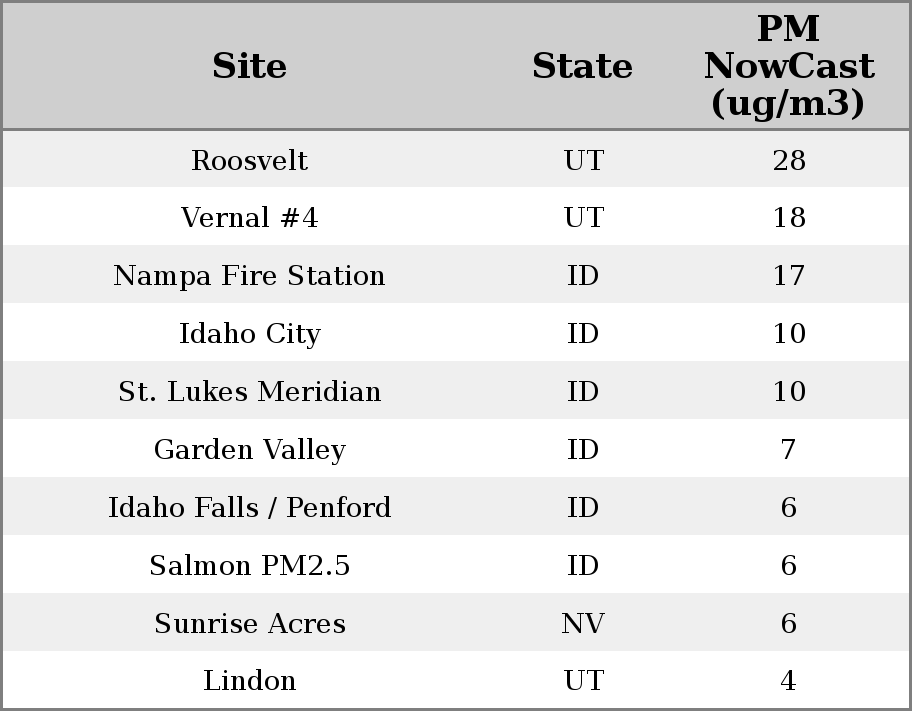 | Site | State | PM NowCast (ug/m3) |
|---|---|---|
| Roosvelt | UT | 28 |
| Vernal #4 | UT | 18 |
| Nampa Fire Station | ID | 17 |
| Idaho City | ID | 10 |
| St. Lukes Meridian | ID | 10 |
| Garden Valley | ID | 7 |
| Idaho Falls / Penford | ID | 6 |
| Salmon PM2.5 | ID | 6 |
| Sunrise Acres | NV | 6 |
| Lindon | UT | 4 |